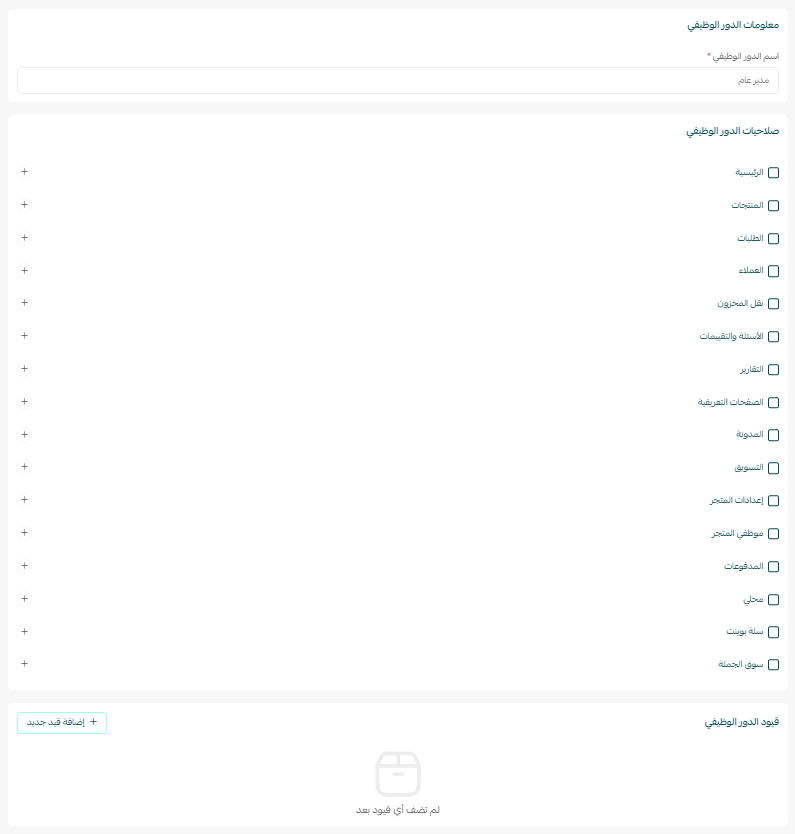 معلومات الدور الوظيفي

اسم الدور الوظيفي *

مدير عام

صلاحيات الدور الوظيفي

الرئيسية +

المنتجات +

الطلبات +

العملاء +

نقل المخزون +

الأسئلة والتقييمات +

التقارير +

الصفحات التعريفية +

المدونة +

التسويق +

إعدادات المتجر +

موظفي المتجر +

المدفوعات +

محلي +

سلة بوينت +

سوق الجملة +

قيود الدور الوظيفي

+ إضافة قيد جديد

لم تضف أي قيود بعد